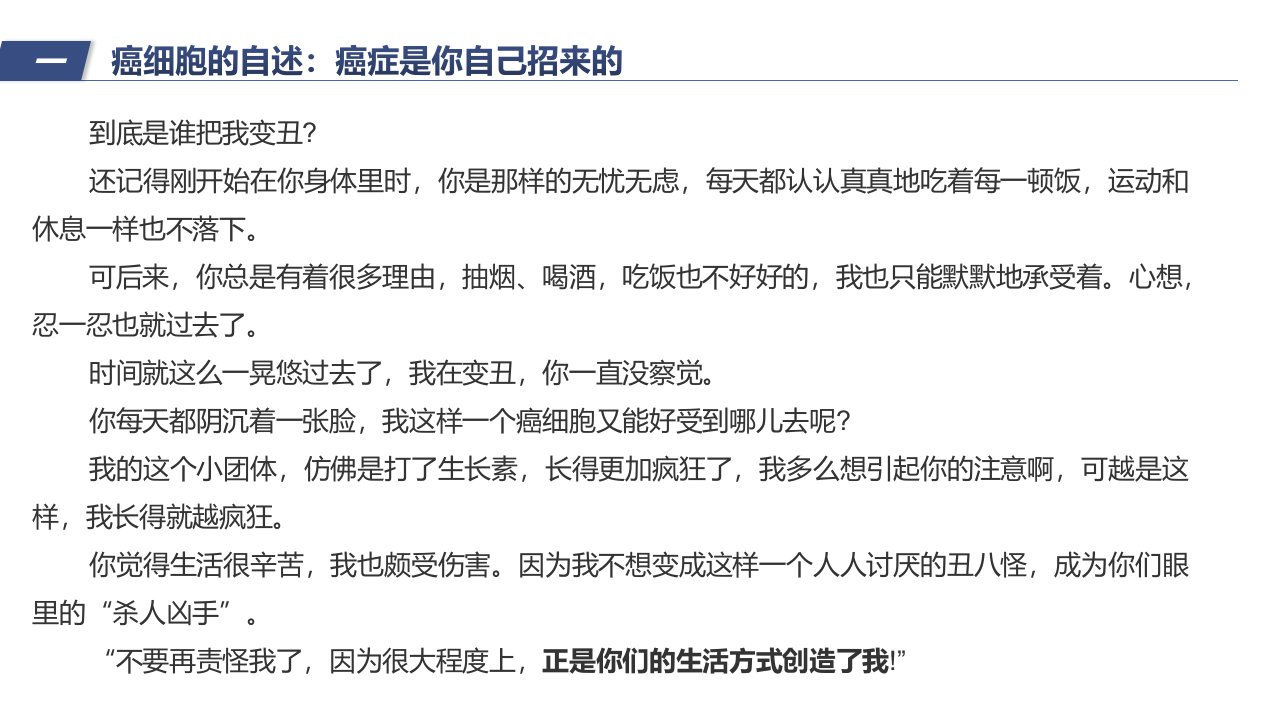 一 癌细胞的自述：癌症是你自己招来的

到底是谁把我变丑?

还记得刚开始在你身体里时，你是那样的无忧无虑，每天都认认真真地吃着每一顿饭，运动和休息一样也不落下。

可后来，你总是有着很多理由，抽烟、喝酒，吃饭也不好好的，我也只能默默地承受着。心想，忍一忍也就过去了。

时间就这么一晃悠过去了，我在变丑，你一直没察觉。

你每天都阴沉着一张脸，我这样一个癌细胞又能好受到哪儿去呢?

我的这个小团体，仿佛是打了生长素，长得更加疯狂了，我多么想引起你的注意啊，可越是这样，我长得就越疯狂。

你觉得生活很辛苦，我也颇受伤害。因为我不想变成这样一个人人讨厌的丑八怪，成为你们眼里的“杀人凶手”。

“不要再责怪我了，因为很大程度上，正是你们的生活方式创造了我!”